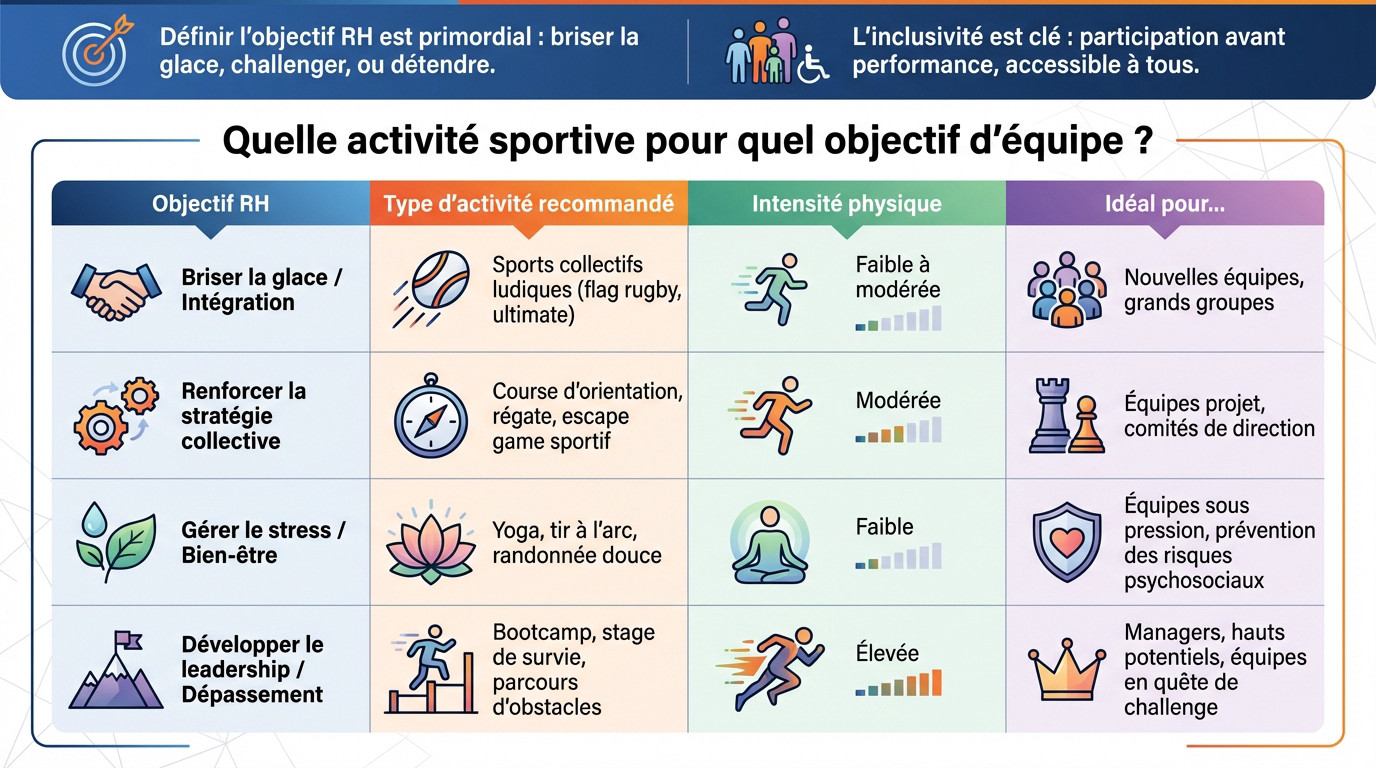 Définir l'objectif RH est primordial : briser la glace, challenger, ou détendre.

L'inclusivité est clé : participation avant performance, accessible à tous.

Quelle activité sportive pour quel objectif d'équipe ?

| Objectif RH | Type d'activité recommandé | Intensité physique | Idéal pour... |
|---|---|---|---|
| Briser la glace / Intégration | Sports collectifs ludiques (flag rugby, ultimate) | Faible à modérée | Nouvelles équipes, grands groupes |
| Renforcer la stratégie collective | Course d'orientation, régate, escape game sportif | Modérée | Équipes projet, comités de direction |
| Gérer le stress / Bien-être | Yoga, tir à l'arc, randonnée douce | Faible | Équipes sous pression, prévention des risques psychosociaux |
| Développer le leadership / Dépassement | Bootcamp, stage de survie, parcours d'obstacles | Élevée | Managers, hauts potentiels, équipes en quête de challenge |